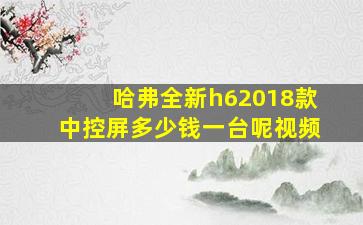 哈弗全新h62018款
中控屏多少钱一台呢视频